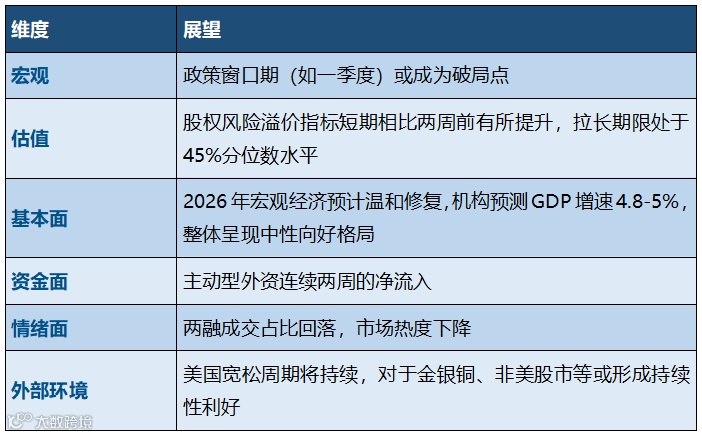 | 维度 | 展望 |
|---|---|
| 宏观 | 政策窗口期（如一季度）或成为破局点 |
| 估值 | 股权风险溢价指标短期相比两周前有所提升，拉长期限处于45%分位数水平 |
| 基本面 | 2026年宏观经济预计温和修复,机构预测GDP增速4.8-5%，整体呈现中性向好格局 |
| 资金面 | 主动型外资连续两周的净流入 |
| 情绪面 | 两融成交占比回落，市场热度下降 |
| 外部环境 | 美国宽松周期将持续，对于金银铜、非美股市等或形成持续性利好 |

大数跨境